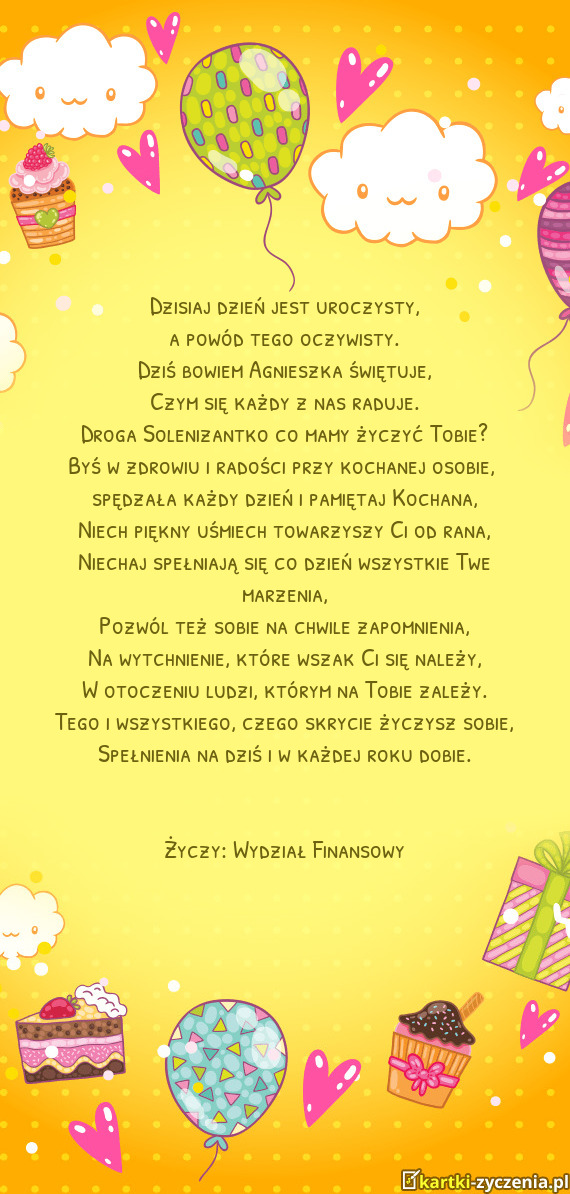 Dzisiaj dzień jest uroczysty,
a powód tego oczywisty.
Dziś bowiem Agnieszka świętuje,
Czym się każdy z nas raduje.
Droga Solenizantko co mamy życzyć Tobie?
Byś w zdrowiu i radości przy kochanej osobie,
spędzała każdy dzień i pamiętaj Kochana,
Niech piękny uśmiech towarzyszy Ci od rana,
Niechaj spełniają się co dzień wszystkie Twe marzenia,
Pozwól też sobie na chwile zapomnienia,
Na wytchnienie, które wszak Ci się należy,
W otoczeniu ludzi, którym na Tobie zależy.
Tego i wszystkiego, czego skrycie życzysz sobie,
Spełnienia na dziś i w każdej roku dobie.

Życzy: Wydział Finansowy

kartki-zyczenia.pl